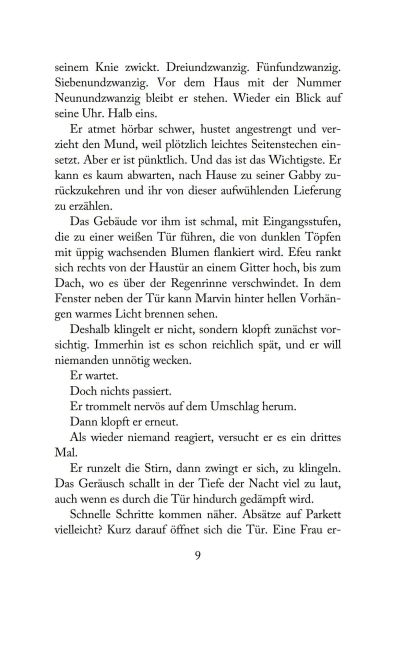 seinem Knie zwickt. Dreiundzwanzig. Fünfundzwanzig. Siebenundzwanzig. Vor dem Haus mit der Nummer Neunundzwanzig bleibt er stehen. Wieder ein Blick auf seine Uhr. Halb eins.

Er atmet hörbar schwer, hustet angestrengt und verzieht den Mund, weil plötzlich leichtes Seitenstechen einsetzt. Aber er ist pünktlich. Und das ist das Wichtigste. Er kann es kaum abwarten, nach Hause zu seiner Gabby zurückzukehren und ihr von dieser aufwühlenden Lieferung zu erzählen.

Das Gebäude vor ihm ist schmal, mit Eingangsstufen, die zu einer weißen Tür führen, die von dunklen Töpfen mit üppig wachsenden Blumen flankiert wird. Efeu rankt sich rechts von der Haustür an einem Gitter hoch, bis zum Dach, wo es über der Regenrinne verschwindet. In dem Fenster neben der Tür kann Marvin hinter hellen Vorhängen warmes Licht brennen sehen.

Deshalb klingelt er nicht, sondern klopft zunächst vorsichtig. Immerhin ist es schon reichlich spät, und er will niemanden unnötig wecken.

Er wartet.

Doch nichts passiert.

Er trommelt nervös auf dem Umschlag herum.

Dann klopft er erneut.

Als wieder niemand reagiert, versucht er es ein drittes Mal.

Er runzelt die Stirn, dann zwingt er sich, zu klingeln. Das Geräusch schallt in der Tiefe der Nacht viel zu laut, auch wenn es durch die Tür hindurch gedämpft wird.

Schnelle Schritte kommen näher. Absätze auf Parkett vielleicht? Kurz darauf öffnet sich die Tür. Eine Frau er-

9